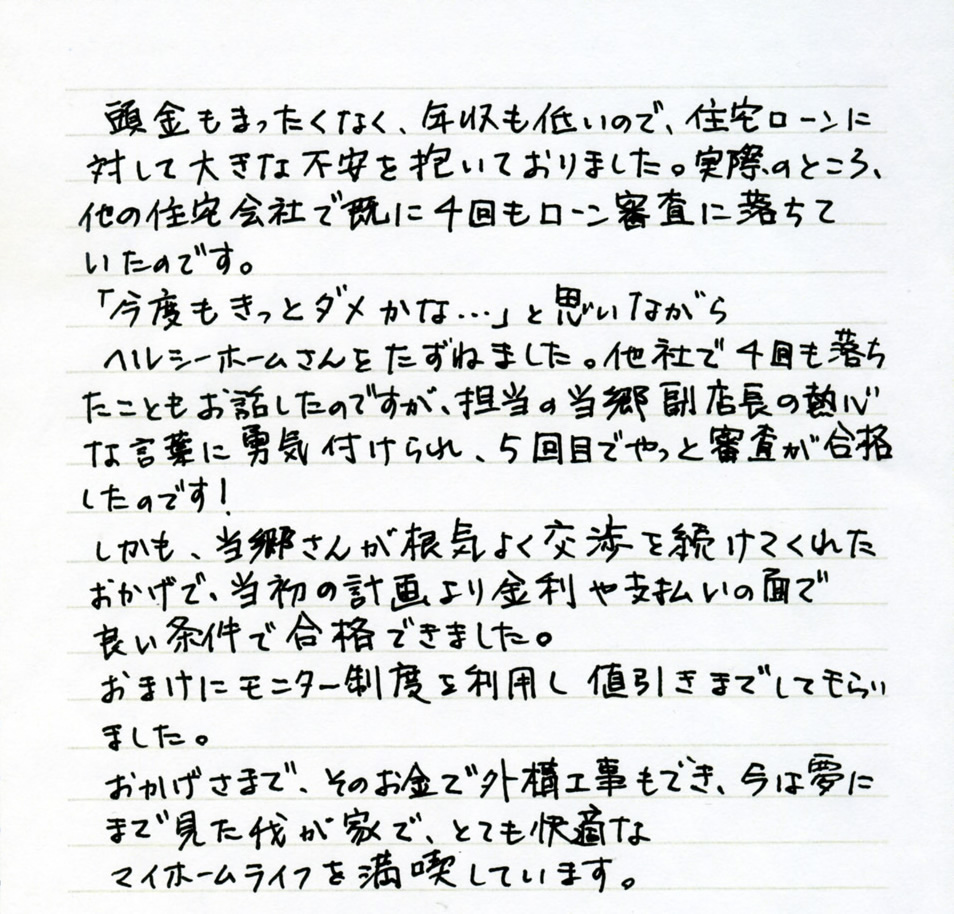 頭金もまったくなく、年収も低いので、住宅ローンに対して大きな不安を抱いておりました。実際のところ、他の住宅会社で既に4回もローン審査に落ちていたのです。
「今度もきっとダメかな…」と思いながら
ヘルシーホームさんをたずねました。他社で4回も落ちたこともお話したのですが、担当の当郷副店長の熱心な言葉に勇気付けられ、5回目でやっと審査が合格したのです！
しかも、当郷さんが根気よく交渉を続けてくれたおかげで、当初の計画より金利や支払いの面で良い条件で合格できました。
おまけにモニター制度を利用し値引きまでしてもらいました。
おかげさまで、そのお金で外構工事もでき、今は夢にまで見た我が家で、とても快適なマイホームライフを満喫しています。